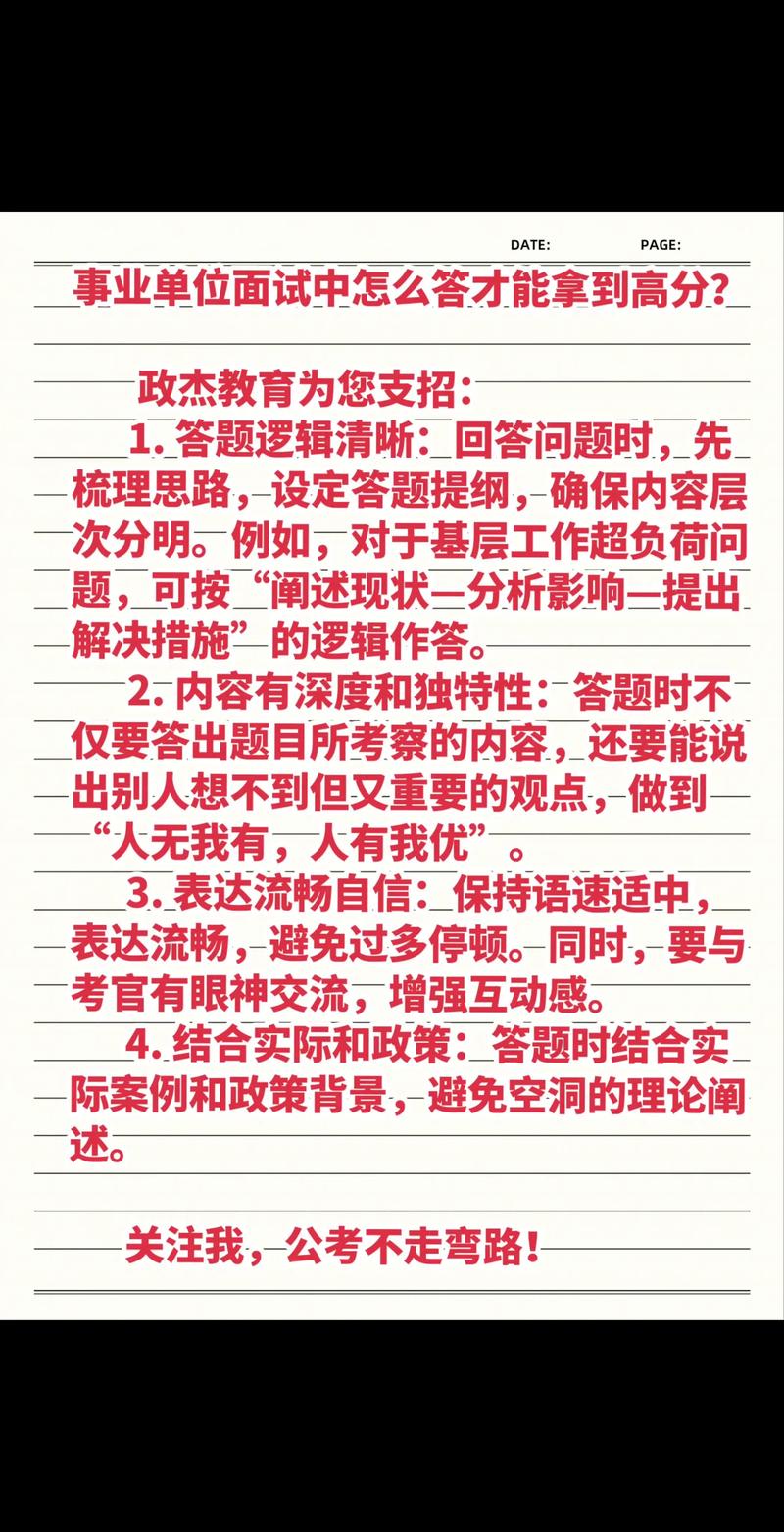 DATE: PAGE:

事业单位面试中怎么答才能拿到高分？

政杰教育为您支招：

1. 答题逻辑清晰：回答问题时，先梳理思路，设定答题提纲，确保内容层次分明。例如，对于基层工作超负荷问题，可按“阐述现状—分析影响—提出解决措施”的逻辑作答。

2. 内容有深度和独特性：答题时不仅要答出题目所考察的内容，还要能说出别人想不到但又重要的观点，做到“人无我有，人有我优”。

3. 表达流畅自信：保持语速适中，表达流畅，避免过多停顿。同时，要与考官有眼神交流，增强互动感。

4. 结合实际和政策：答题时结合实际案例和政策背景，避免空洞的理论阐述。

关注我，公考不走弯路！